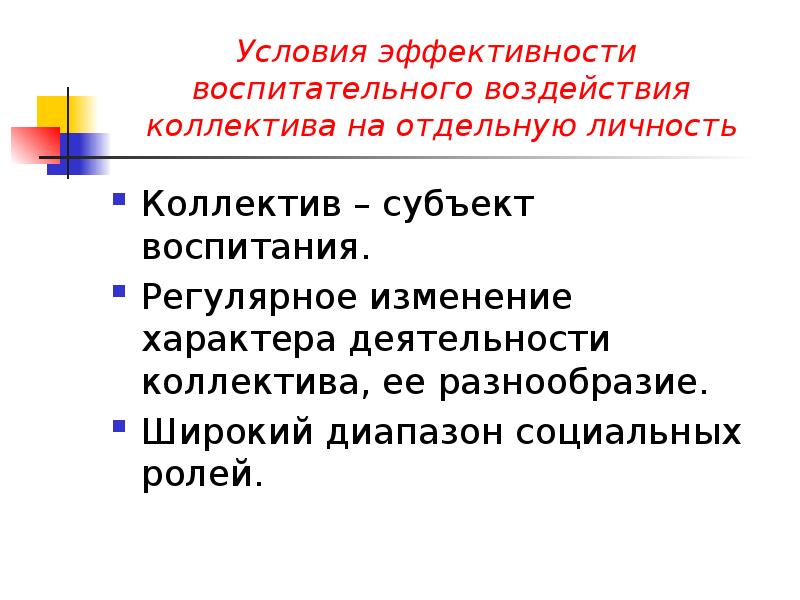 Условия эффективности воспитательного воздействия коллектива на отдельную личность

• Коллектив – субъект воспитания.
• Регулярное изменение характера деятельности коллектива, ее разнообразие.
• Широкий диапазон социальных ролей.